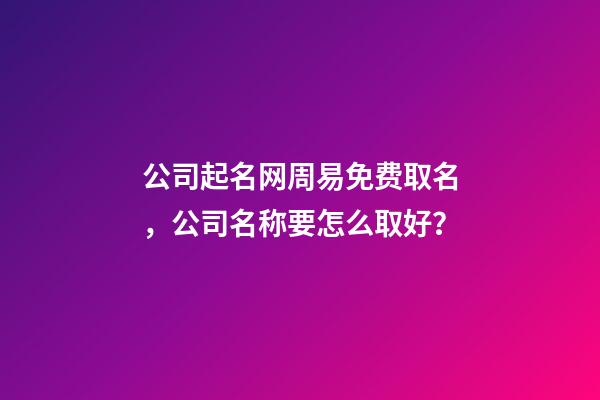 公司起名网周易免费取名，公司名称要怎么取好?